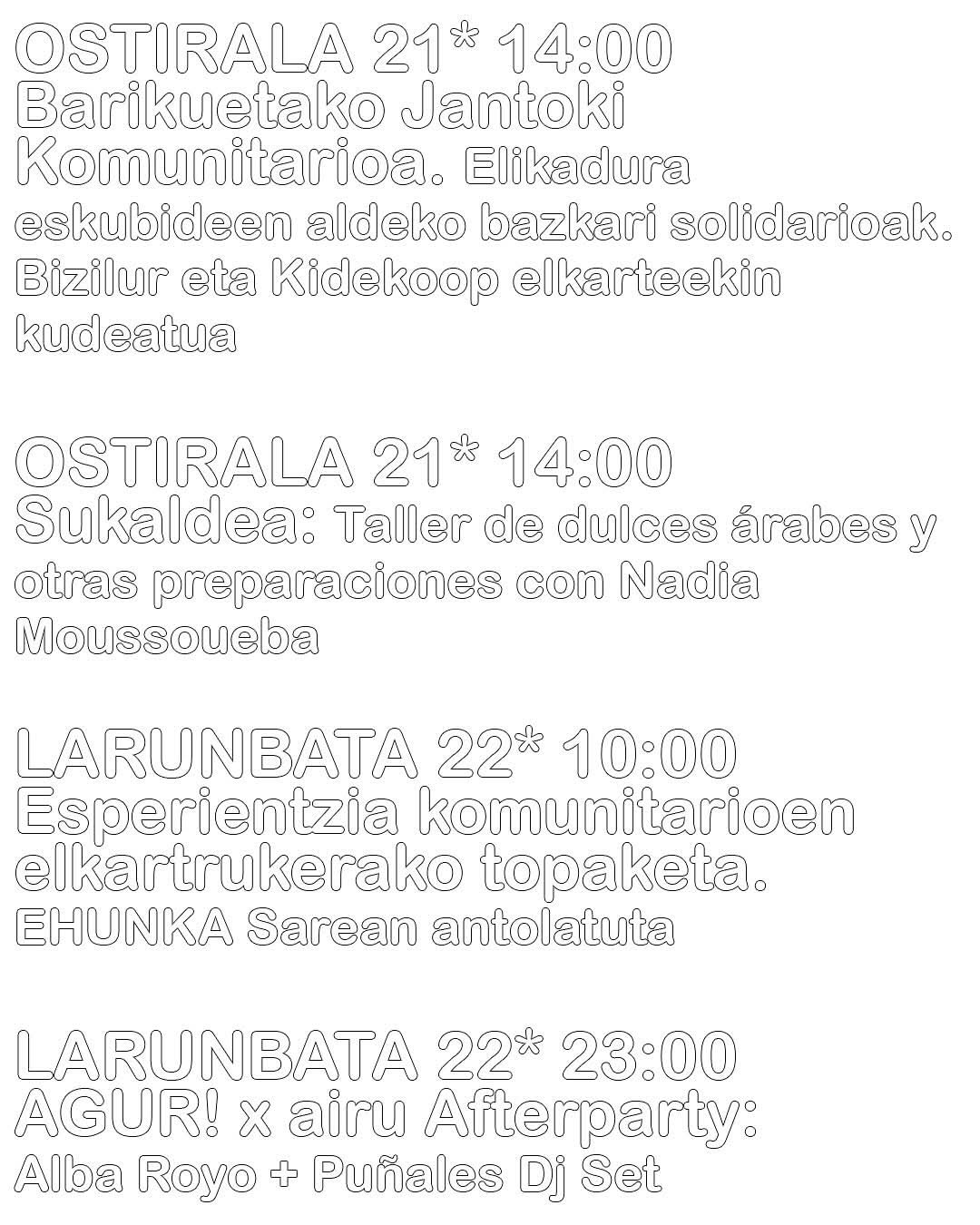 OSTIRALA 21* 14:00
Barikuetako Jantoki Komunitarioa. Elikadura eskubideen aldeko bazkari solidarioak. Bizilur eta Kidekoop elkarteekin kudeatua

OSTIRALA 21* 14:00
Sukaldea: Taller de dulces árabes y otras preparaciones con Nadia Moussoueba

LARUNBATA 22* 10:00
Esperientzia komunitarioen elkartrukerako topaketa. EHUNKA Sarean antolatuta

LARUNBATA 22* 23:00
AGUR! x airu Afterparty:
Alba Royo + Puñales Dj Set